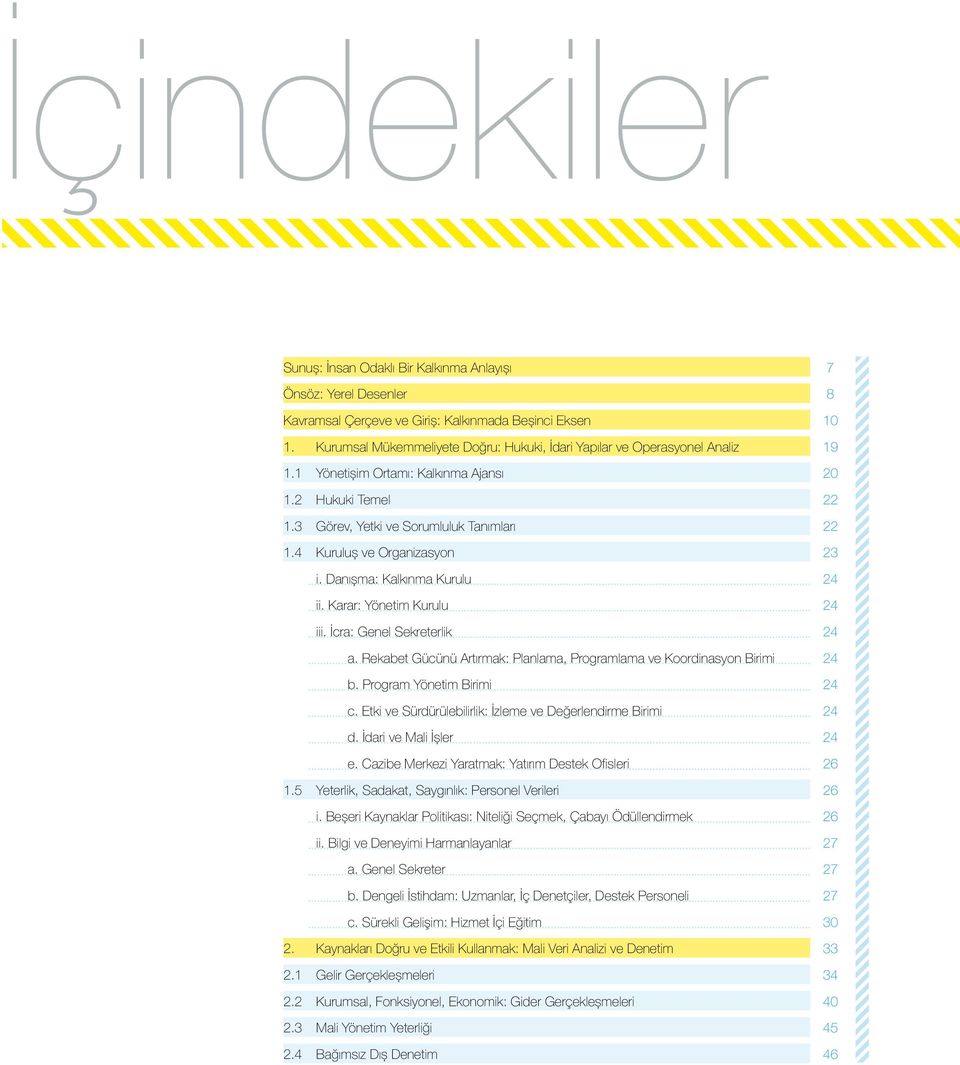 İçindekiler

Sunuş: İnsan Odaklı Bir Kalkınma Anlayışı 7
Önsöz: Yerel Desenler 8
Kavramsal Çerçeve ve Giriş: Kalkınmada Beşinci Eksen 10
1. Kurumsal Mükemmeliyete Doğru: Hukuki, İdari Yapılar ve Operasyonel Analiz 19
1.1 Yönetişim Ortamı: Kalkınma Ajansı 20
1.2 Hukuki Temel 22
1.3 Görev, Yetki ve Sorumluluk Tanımları 22
1.4 Kuruluş ve Organizasyon 23
i. Danışma: Kalkınma Kurulu 24
ii. Karar: Yönetim Kurulu 24
iii. İcra: Genel Sekreterlik 24
a. Rekabet Gücünü Artırmak: Planlama, Programlama ve Koordinasyon Birimi 24
b. Program Yönetim Birimi 24
c. Etki ve Sürdürülebilirlik: İzleme ve Değerlendirme Birimi 24
d. İdari ve Mali İşler 24
e. Cazibe Merkezi Yaratmak: Yatırım Destek Ofisleri 26
1.5 Yeterlik, Sadakat, Saygınlık: Personel Verileri 26
i. Beşeri Kaynaklar Politikası: Niteliği Seçmek, Çabayı Ödüllendirmek 26
ii. Bilgi ve Deneyimi Harmanlayanlar 27
a. Genel Sekreter 27
b. Dengeli İstihdam: Uzmanlar, İç Denetçiler, Destek Personeli 27
c. Sürekli Gelişim: Hizmet İçi Eğitim 30
2. Kaynakları Doğru ve Etkili Kullanmak: Mali Veri Analizi ve Denetim 33
2.1 Gelir Gerçekleşmeleri 34
2.2 Kurumsal, Fonksiyonel, Ekonomik: Gider Gerçekleşmeleri 40
2.3 Mali Yönetim Yeterliği 45
2.4 Bağımsız Dış Denetim 46